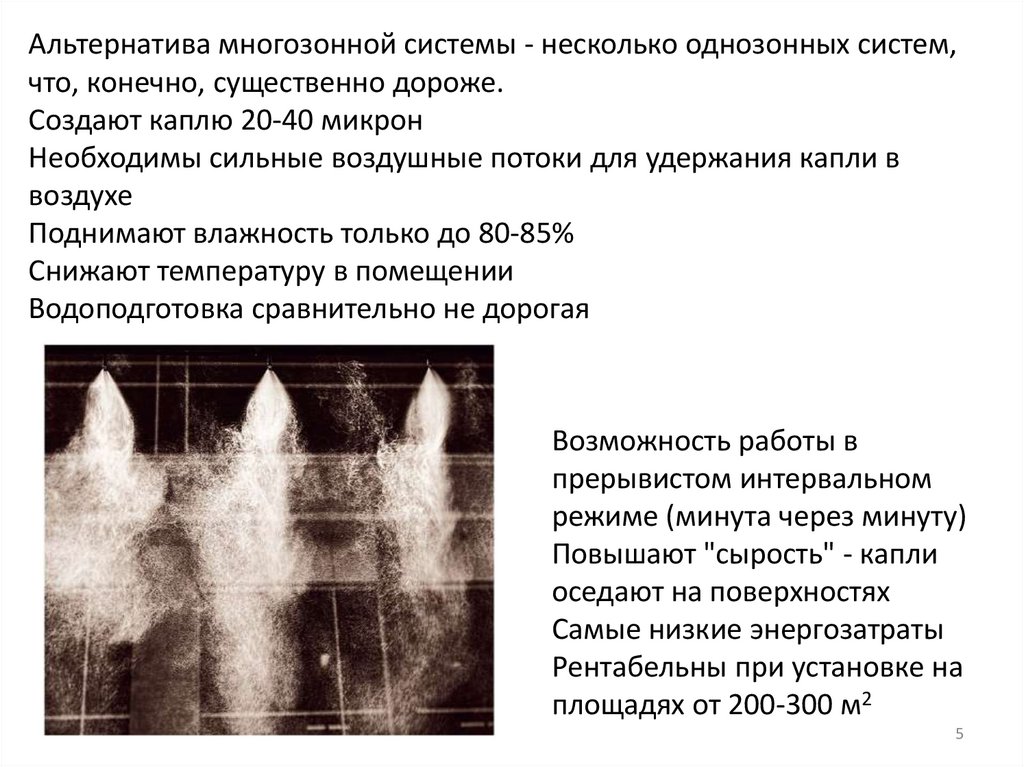 Альтернатива многозонной системы - несколько однозонных систем, что, конечно, существенно дороже.
Создают каплю 20-40 микрон
Необходимы сильные воздушные потоки для удержания капли в воздухе
Поднимают влажность только до 80-85%
Снижают температуру в помещении
Водоподготовка сравнительно не дорогая

Возможность работы в прерывистом интервальном режиме (минута через минуту)
Повышают "сырость" - капли оседают на поверхностях
Самые низкие энергозатраты
Рентабельны при установке на площадях от 200-300 м$^2$

5